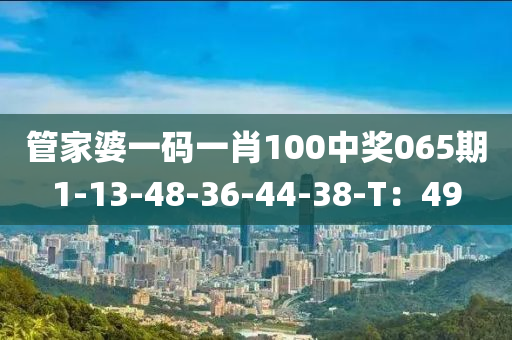 管家婆一码一肖100中奖065期
1-13-48-36-44-38-T：49